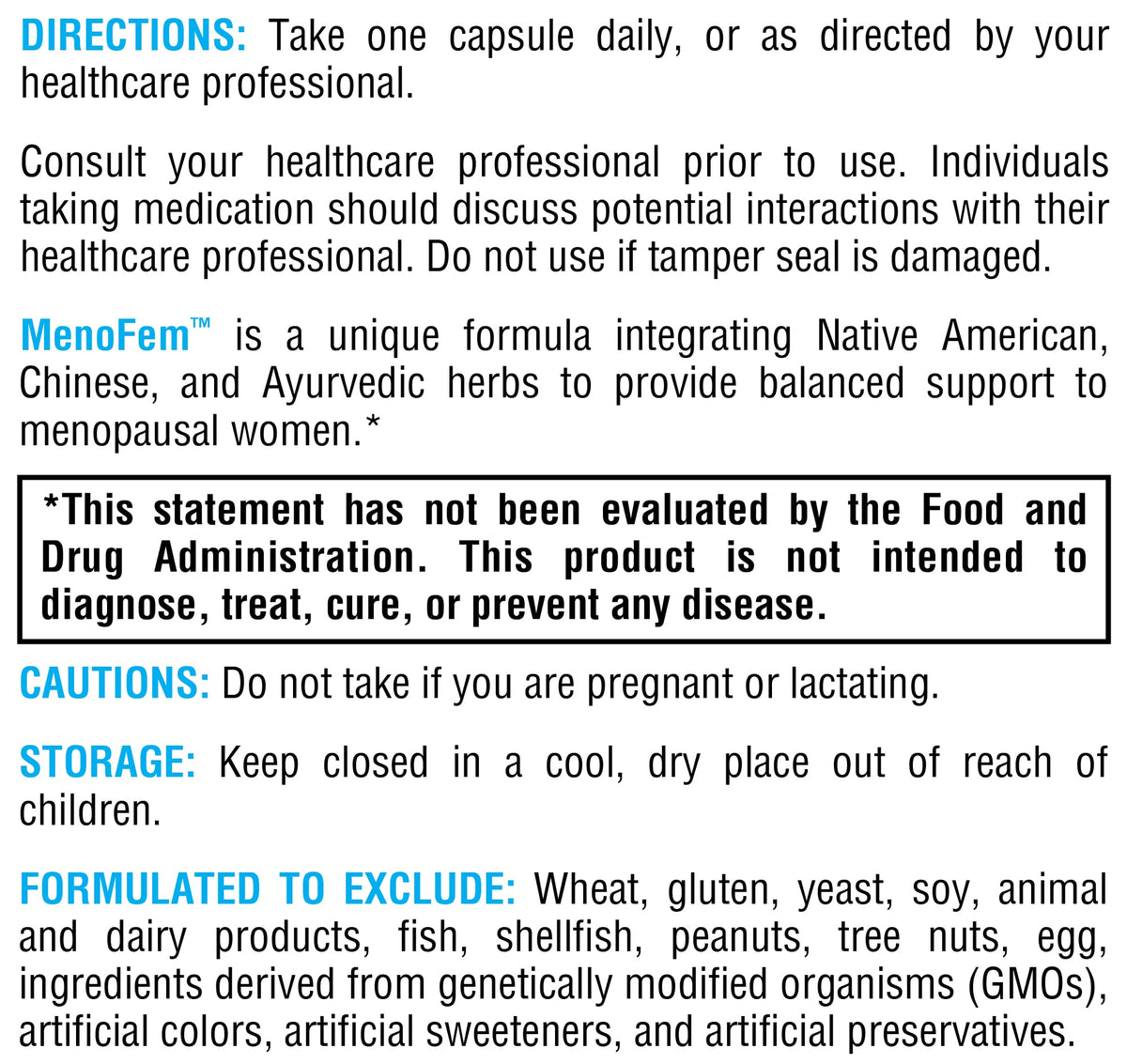 DIRECTIONS: Take one capsule daily, or as directed by your healthcare professional.

Consult your healthcare professional prior to use. Individuals taking medication should discuss potential interactions with their healthcare professional. Do not use if tamper seal is damaged.

MenoFem™ is a unique formula integrating Native American, Chinese, and Ayurvedic herbs to provide balanced support to menopausal women.*

*This statement has not been evaluated by the Food and Drug Administration. This product is not intended to diagnose, treat, cure, or prevent any disease.

CAUTIONS: Do not take if you are pregnant or lactating.

STORAGE: Keep closed in a cool, dry place out of reach of children.

FORMULATED TO EXCLUDE: Wheat, gluten, yeast, soy, animal and dairy products, fish, shellfish, peanuts, tree nuts, egg, ingredients derived from genetically modified organisms (GMOs), artificial colors, artificial sweeteners, and artificial preservatives.